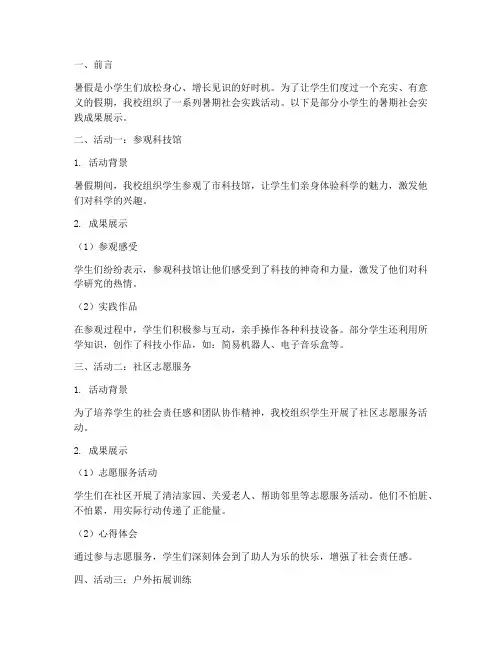 一、前言

暑假是小学生们放松身心、增长见识的好时机。为了让学生们度过一个充实、有意义的假期，我校组织了一系列暑期社会实践活动。以下是部分小学生的暑期社会实践成果展示。

二、活动一：参观科技馆

1. 活动背景

暑假期间，我校组织学生参观了市科技馆，让学生们亲身体验科学的魅力，激发他们对科学的兴趣。

2. 成果展示

（1）参观感受

学生们纷纷表示，参观科技馆让他们感受到了科技的神奇和力量，激发了他们对科学研究的热情。

（2）实践作品

在参观过程中，学生们积极参与互动，亲手操作各种科技设备。部分学生还利用所学知识，创作了科技小作品，如：简易机器人、电子音乐盒等。

三、活动二：社区志愿服务

1. 活动背景

为了培养学生的社会责任感和团队协作精神，我校组织学生开展了社区志愿服务活动。

2. 成果展示

（1）志愿服务活动

学生们在社区开展了清洁家园、关爱老人、帮助邻里等志愿服务活动。他们不怕脏、不怕累，用实际行动传递了正能量。

（2）心得体会

通过参与志愿服务，学生们深刻体会到了助人为乐的快乐，增强了社会责任感。

四、活动三：户外拓展训练